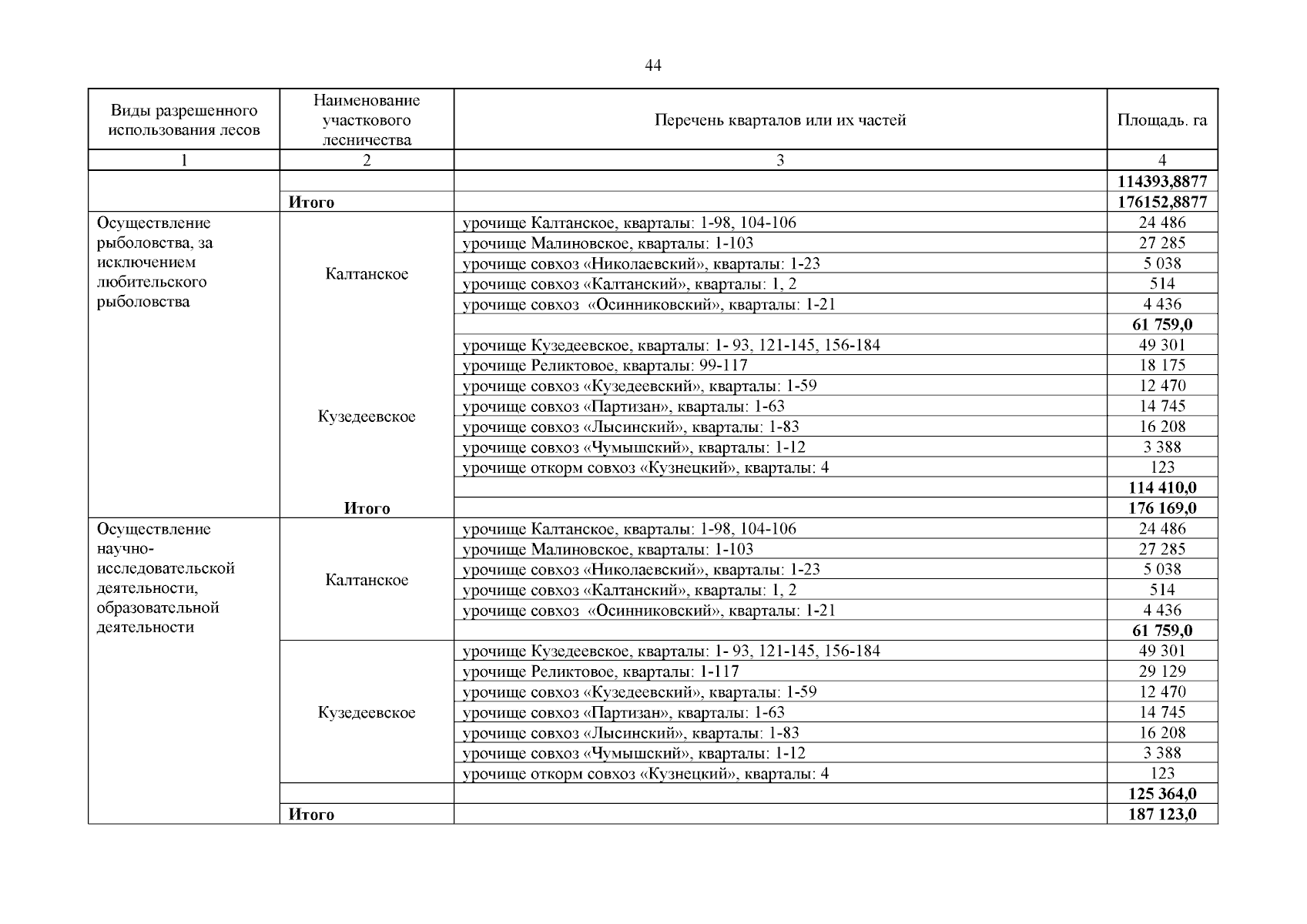 44

| Виды разрешенного использования лесов | Наименование участкового лесничества | Перечень кварталов или их частей | Площадь. га |
|---|---|---|---|
| 1 | 2 | 3 | 4 |
| | | | **114393,8877** |
| | **Итого** | | **176152,8877** |
| Осуществление рыболовства, за исключением любительского рыболовства | Калтанское | урочище Калтанское, кварталы: 1-98, 104-106 | 24 486 |
| | | урочище Малиновское, кварталы: 1-103 | 27 285 |
| | | урочище совхоз «Николаевский», кварталы: 1-23 | 5 038 |
| | | урочище совхоз «Калтанский», кварталы: 1, 2 | 514 |
| | | урочище совхоз «Осинниковский», кварталы: 1-21 | 4 436 |
| | | | **61 759,0** |
| | Кузедеевское | урочище Кузедеевское, кварталы: 1- 93, 121-145, 156-184 | 49 301 |
| | | урочище Реликтовое, кварталы: 99-117 | 18 175 |
| | | урочище совхоз «Кузедеевский», кварталы: 1-59 | 12 470 |
| | | урочище совхоз «Партизан», кварталы: 1-63 | 14 745 |
| | | урочище совхоз «Лысинский», кварталы: 1-83 | 16 208 |
| | | урочище совхоз «Чумышский», кварталы: 1-12 | 3 388 |
| | | урочище откорм совхоз «Кузнецкий», кварталы: 4 | 123 |
| | | | **114 410,0** |
| | **Итого** | | **176 169,0** |
| Осуществление научно-исследовательской деятельности, образовательной деятельности | Калтанское | урочище Калтанское, кварталы: 1-98, 104-106 | 24 486 |
| | | урочище Малиновское, кварталы: 1-103 | 27 285 |
| | | урочище совхоз «Николаевский», кварталы: 1-23 | 5 038 |
| | | урочище совхоз «Калтанский», кварталы: 1, 2 | 514 |
| | | урочище совхоз «Осинниковский», кварталы: 1-21 | 4 436 |
| | | | **61 759,0** |
| | Кузедеевское | урочище Кузедеевское, кварталы: 1- 93, 121-145, 156-184 | 49 301 |
| | | урочище Реликтовое, кварталы: 1-117 | 29 129 |
| | | урочище совхоз «Кузедеевский», кварталы: 1-59 | 12 470 |
| | | урочище совхоз «Партизан», кварталы: 1-63 | 14 745 |
| | | урочище совхоз «Лысинский», кварталы: 1-83 | 16 208 |
| | | урочище совхоз «Чумышский», кварталы: 1-12 | 3 388 |
| | | урочище откорм совхоз «Кузнецкий», кварталы: 4 | 123 |
| | | | **125 364,0** |
| | **Итого** | | **187 123,0** |